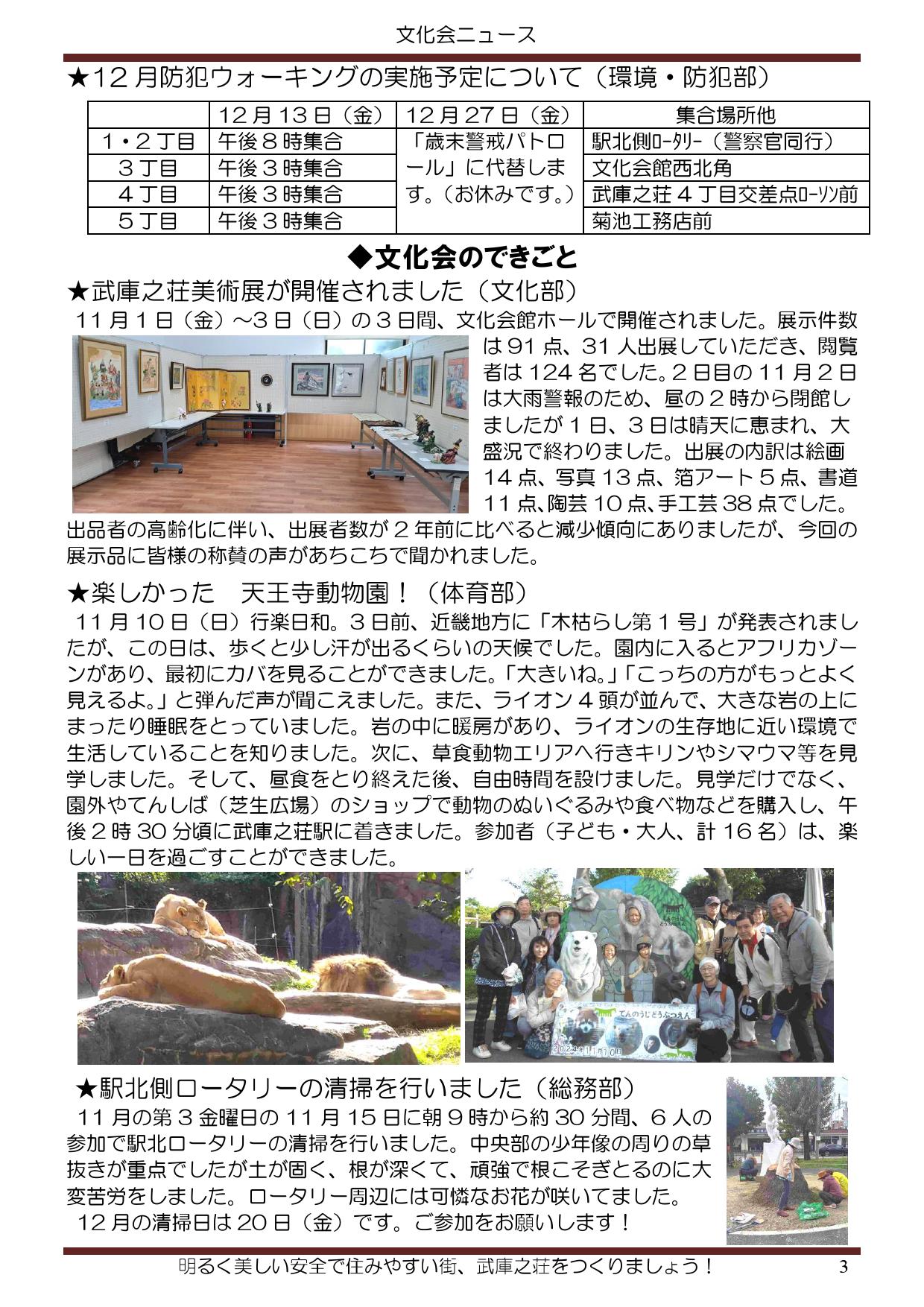 文化会ニュース

★12月防犯ウォーキングの実施予定について（環境・防犯部）

| | 12月13日（金） | 12月27日（金） | 集合場所他 |
|---|---|---|---|
| 1・2丁目 | 午後8時集合 | 「歳末警戒パトロール」に代替します。（お休みです。） | 駅北側ロータリー（警察官同行） |
| 3丁目 | 午後3時集合 | | 文化会館西北角 |
| 4丁目 | 午後3時集合 | | 武庫之荘4丁目交差点ローソン前 |
| 5丁目 | 午後3時集合 | | 菊池工務店前 |

◆文化会のできごと

★武庫之荘美術展が開催されました（文化部）
11月1日（金）～3日（日）の3日間、文化会館ホールで開催されました。展示件数は91点、31人出展していただき、閲覧者は124名でした。2日目の11月2日は大雨警報のため、昼の2時から閉館しましたが1日、3日は晴天に恵まれ、大盛況で終わりました。出展の内訳は絵画14点、写真13点、箔アート5点、書道11点、陶芸10点、手工芸38点でした。出品者の高齢化に伴い、出展者数が2年前に比べると減少傾向にありましたが、今回の展示品に皆様の称賛の声があちこちで聞かれました。

★楽しかった　天王寺動物園！（体育部）
11月10日（日）行楽日和。3日前、近畿地方に「木枯らし第1号」が発表されましたが、この日は、歩くと少し汗が出るくらいの天候でした。園内に入るとアフリカゾーンがあり、最初にカバを見ることができました。「大きいね。」「こっちの方がもっとよく見えるよ。」と弾んだ声が聞こえました。また、ライオン4頭が並んで、大きな岩の上にまったり睡眠をとっていました。岩の中に暖房があり、ライオンの生存地に近い環境で生活していることを知りました。次に、草食動物エリアへ行きキリンやシマウマ等を見学しました。そして、昼食をとり終えた後、自由時間を設けました。見学だけでなく、園外やてんしば（芝生広場）のショップで動物のぬいぐるみや食べ物などを購入し、午後2時30分頃に武庫之荘駅に着きました。参加者（子ども・大人、計16名）は、楽しい一日を過ごすことができました。

てんのうじどうぶつえん
2024年11月10日

★駅北側ロータリーの清掃を行いました（総務部）
11月の第3金曜日の11月15日に朝9時から約30分間、6人の参加で駅北ロータリーの清掃を行いました。中央部の少年像の周りの草抜きが重点でしたが土が固く、根が深くて、頑強で根こそぎとるのに大変苦労をしました。ロータリー周辺には可憐なお花が咲いてました。
12月の清掃日は20日（金）です。ご参加をお願いします！

明るく美しい安全で住みやすい街、武庫之荘をつくりましょう！　3